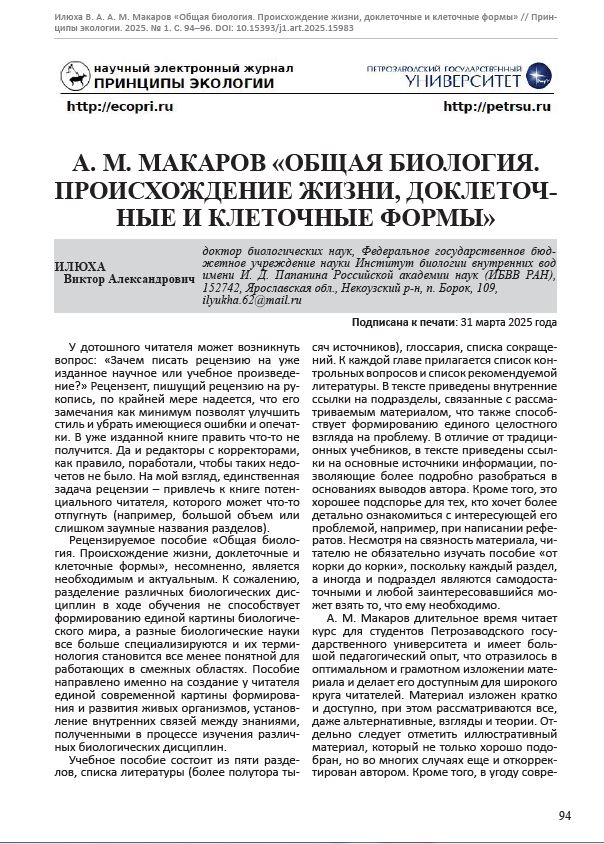 Илюха В. А. А. М. Макаров «Общая биология. Происхождение жизни, доклеточные и клеточные формы» // Принципы экологии. 2025. № 1. С. 94–96. DOI: 10.15393/j1.art.2025.15983

научный электронный журнал
ПРИНЦИПЫ ЭКОЛОГИИ

ПЕТРОЗАВОДСКИЙ ГОСУДАРСТВЕННЫЙ
УНИВЕРСИТЕТ

http://ecopri.ru

http://petrsu.ru

А. М. МАКАРОВ «ОБЩАЯ БИОЛОГИЯ. ПРОИСХОЖДЕНИЕ ЖИЗНИ, ДОКЛЕТОЧНЫЕ И КЛЕТОЧНЫЕ ФОРМЫ»

ИЛЮХА
Виктор Александрович

доктор биологических наук, Федеральное государственное бюджетное учреждение науки Институт биологии внутренних вод имени И. Д. Папанина Российской академии наук (ИБВВ РАН), 152742, Ярославская обл., Некоузский р-н, п. Борок, 109, ilyukha.62@mail.ru

Подписана к печати: 31 марта 2025 года

У дотошного читателя может возникнуть вопрос: «Зачем писать рецензию на уже изданное научное или учебное произведение?» Рецензент, пишущий рецензию на рукопись, по крайней мере надеется, что его замечания как минимум позволят улучшить стиль и убрать имеющиеся ошибки и опечатки. В уже изданной книге править что-то не получится. Да и редакторы с корректорами, как правило, поработали, чтобы таких недочетов не было. На мой взгляд, единственная задача рецензии – привлечь к книге потенциального читателя, которого может что-то отпугнуть (например, большой объем или слишком заумные названия разделов).

Рецензируемое пособие «Общая биология. Происхождение жизни, доклеточные и клеточные формы», несомненно, является необходимым и актуальным. К сожалению, разделение различных биологических дисциплин в ходе обучения не способствует формированию единой картины биологического мира, а разные биологические науки все больше специализируются и их терминология становится все менее понятной для работающих в смежных областях. Пособие направлено именно на создание у читателя единой современной картины формирования и развития живых организмов, установление внутренних связей между знаниями, полученными в процессе изучения различных биологических дисциплин.

Учебное пособие состоит из пяти разделов, списка литературы (более полутора тысяч источников), глоссария, списка сокращений. К каждой главе прилагается список контрольных вопросов и список рекомендуемой литературы. В тексте приведены внутренние ссылки на подразделы, связанные с рассматриваемым материалом, что также способствует формированию единого целостного взгляда на проблему. В отличие от традиционных учебников, в тексте приведены ссылки на основные источники информации, позволяющие более подробно разобраться в основаниях выводов автора. Кроме того, это хорошее подспорье для тех, кто хочет более детально ознакомиться с интересующей его проблемой, например, при написании рефератов. Несмотря на связность материала, читателю не обязательно изучать пособие «от корки до корки», поскольку каждый раздел, а иногда и подраздел являются самодостаточными и любой заинтересовавшийся может взять то, что ему необходимо.

А. М. Макаров длительное время читает курс для студентов Петрозаводского государственного университета и имеет большой педагогический опыт, что отразилось в оптимальном и грамотном изложении материала и делает его доступным для широкого круга читателей. Материал изложен кратко и доступно, при этом рассматриваются все, даже альтернативные, взгляды и теории. Отдельно следует отметить иллюстративный материал, который не только хорошо подобран, но во многих случаях еще и откорректирован автором. Кроме того, в угоду совре-

94